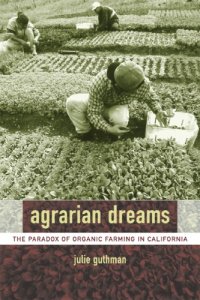 agrarian dreams

THE PARADOX OF ORGANIC FARMING IN CALIFORNIA

julie guthman